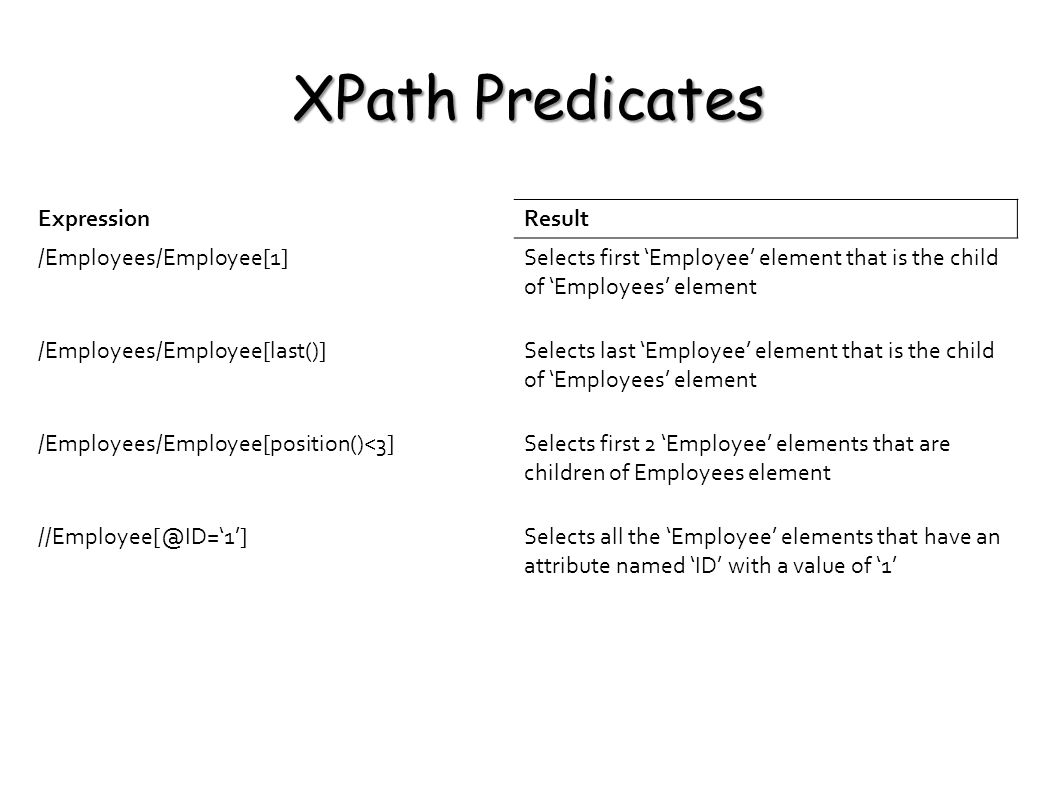 XPath Predicates

| Expression | Result |
|---|---|
| /Employees/Employee[1] | Selects first ‘Employee’ element that is the child of ‘Employees’ element |
| /Employees/Employee[last()] | Selects last ‘Employee’ element that is the child of ‘Employees’ element |
| /Employees/Employee[position()<3] | Selects first 2 ‘Employee’ elements that are children of Employees element |
| //Employee[@ID=‘1’] | Selects all the ‘Employee’ elements that have an attribute named ‘ID’ with a value of ‘1’ |